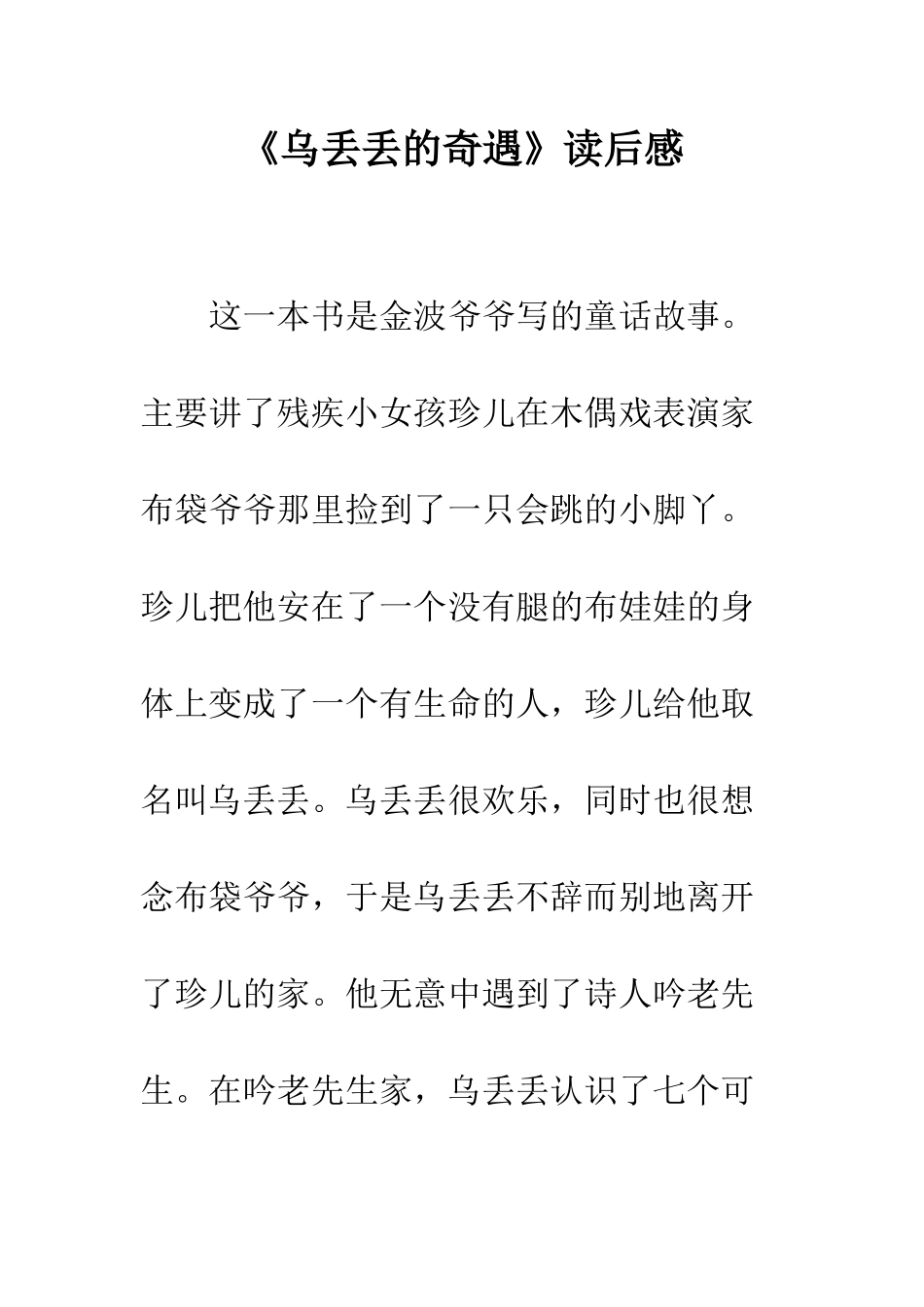 《乌丢丢的奇遇》读后感

这一本书是金波爷爷写的童话故事。主要讲了残疾小女孩珍儿在木偶戏表演家布袋爷爷那里捡到了一只会跳的小脚丫。珍儿把他安在了一个没有腿的布娃娃的身体上变成了一个有生命的人，珍儿给他取名叫乌丢丢。乌丢丢很欢乐，同时也很想念布袋爷爷，于是乌丢丢不辞而别地离开了珍儿的家。他无意中遇到了诗人吟老先生。在吟老先生家，乌丢丢认识了七个可